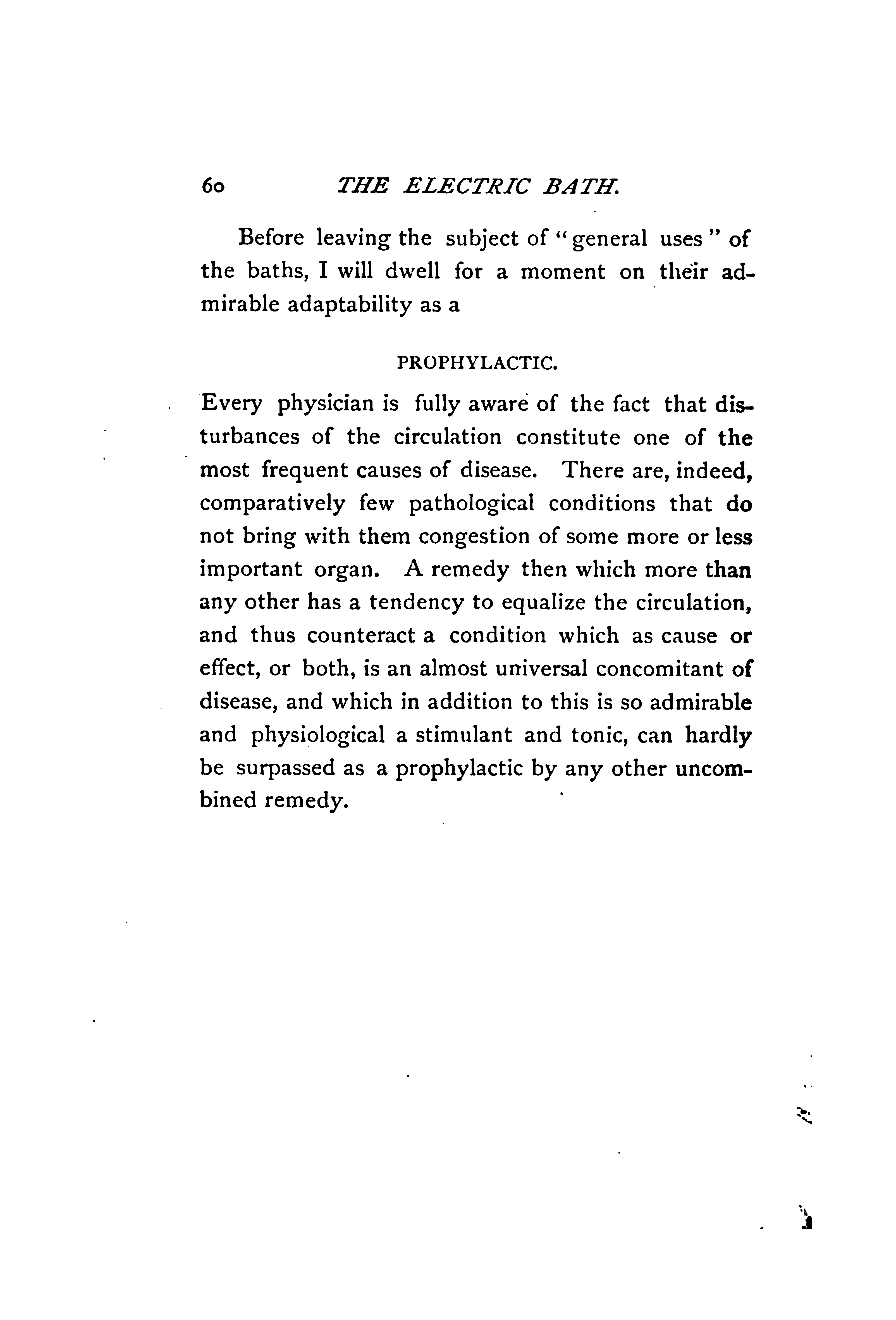 60 THE ELECTRIC BATH.

Before leaving the subject of "general uses" of the baths, I will dwell for a moment on their admirable adaptability as a

PROPHYLACTIC.

Every physician is fully aware of the fact that disturbances of the circulation constitute one of the most frequent causes of disease. There are, indeed, comparatively few pathological conditions that do not bring with them congestion of some more or less important organ. A remedy then which more than any other has a tendency to equalize the circulation, and thus counteract a condition which as cause or effect, or both, is an almost universal concomitant of disease, and which in addition to this is so admirable and physiological a stimulant and tonic, can hardly be surpassed as a prophylactic by any other uncombined remedy.